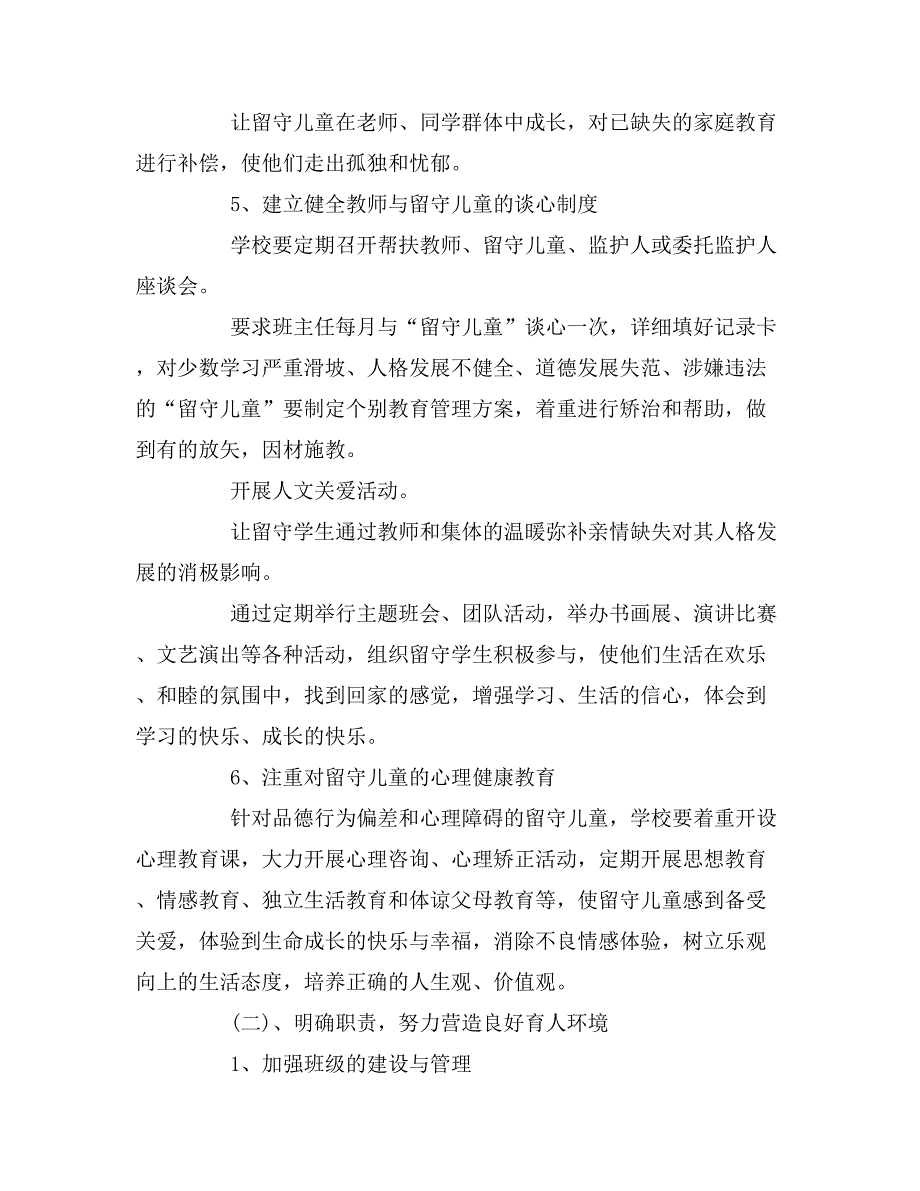 让留守儿童在老师、同学群体中成长，对已缺失的家庭教育进行补偿，使他们走出孤独和忧郁。

5、建立健全教师与留守儿童的谈心制度

学校要定期召开帮扶教师、留守儿童、监护人或委托监护人座谈会。

要求班主任每月与“留守儿童”谈心一次，详细填好记录卡，对少数学习严重滑坡、人格发展不健全、道德发展失范、涉嫌违法的“留守儿童”要制定个别教育管理方案，着重进行矫治和帮助，做到有的放矢，因材施教。

开展人文关爱活动。

让留守学生通过教师和集体的温暖弥补亲情缺失对其人格发展的消极影响。

通过定期举行主题班会、团队活动，举办书画展、演讲比赛、文艺演出等各种活动，组织留守学生积极参与，使他们生活在欢乐、和睦的氛围中，找到回家的感觉，增强学习、生活的信心，体会到学习的快乐、成长的快乐。

6、注重对留守儿童的心理健康教育

针对品德行为偏差和心理障碍的留守儿童，学校要着重开设心理教育课，大力开展心理咨询、心理矫正活动，定期开展思想教育、情感教育、独立生活教育和体谅父母教育等，使留守儿童感到备受关爱，体验到生命成长的快乐与幸福，消除不良情感体验，树立乐观向上的生活态度，培养正确的人生观、价值观。

(二)、明确职责，努力营造良好育人环境

1、加强班级的建设与管理